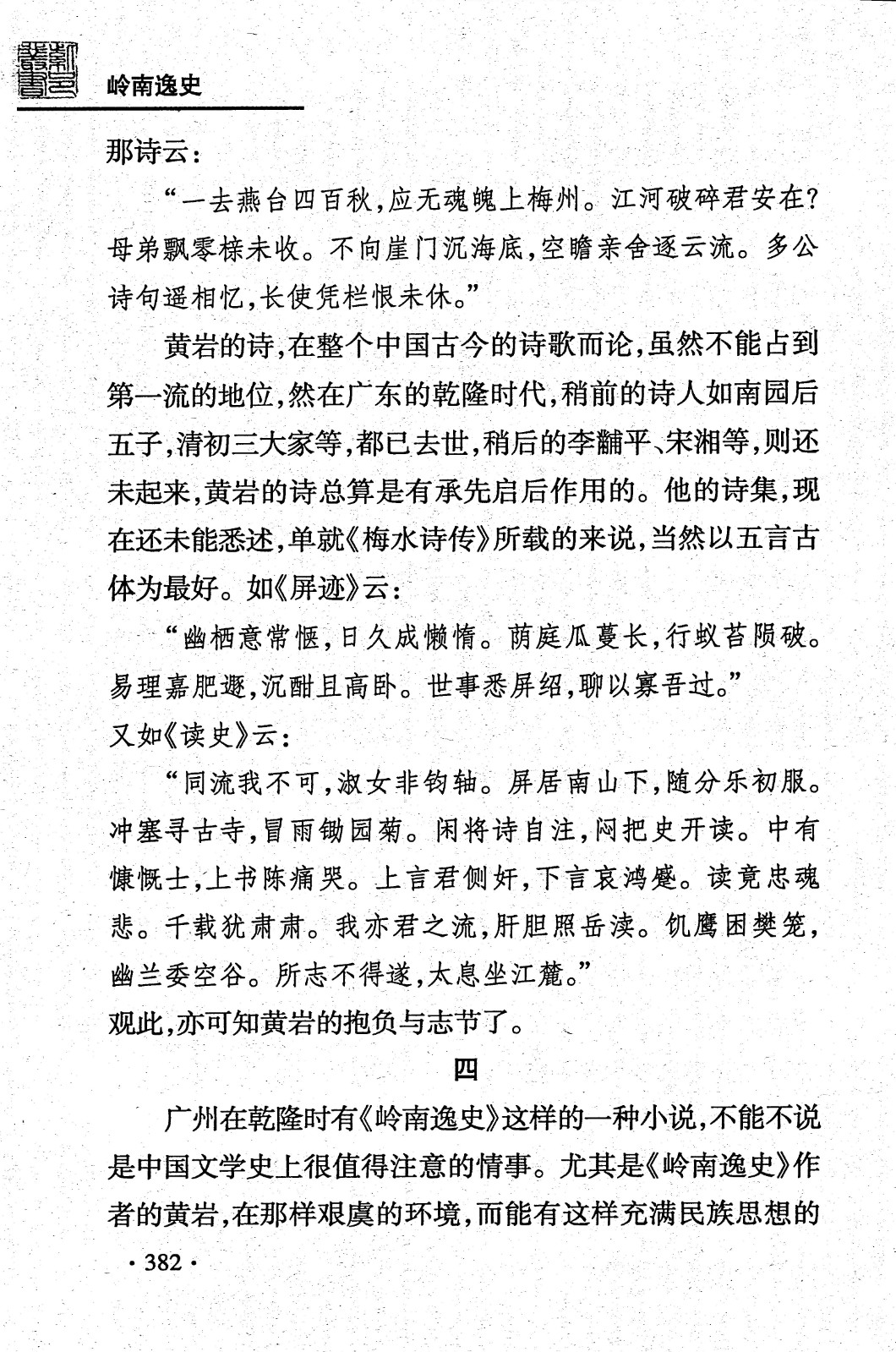 岭南逸史

那诗云：

“一去燕台四百秋，应无魂魄上梅州。江河破碎君安在？母弟飘零榇未收。不向崖门沉海底，空瞻亲舍逐云流。多公诗句遥相忆，长使凭栏恨未休。”

黄岩的诗，在整个中国古今的诗歌而论，虽然不能占到第一流的地位，然在广东的乾隆时代，稍前的诗人如南园后五子，清初三大家等，都已去世，稍后的李黼平、宋湘等，则还未起来，黄岩的诗总算是有承先启后作用的。他的诗集，现在还未能悉述，单就《梅水诗传》所载的来说，当然以五言古体为最好。如《屏迹》云：

“幽栖意常惬，日久成懒惰。荫庭瓜蔓长，行蚁苔陨破。易理嘉肥遯，沉酣且高卧。世事悉屏绍，聊以寡吾过。”

又如《读史》云：

“同流我不可，淑女非钩轴。屏居南山下，随分乐初服。冲塞寻古寺，冒雨锄园菊。闲将诗自注，闷把史开读。中有慷慨士，上书陈痛哭。上言君侧奸，下言哀鸿蹙。读竟忠魂悲。千载犹肃肃。我亦君之流，肝胆照岳渎。饥鹰困樊笼，幽兰委空谷。所志不得遂，太息坐江麓。”

观此，亦可知黄岩的抱负与志节了。

四

广州在乾隆时有《岭南逸史》这样的一种小说，不能不说是中国文学史上很值得注意的情事。尤其是《岭南逸史》作者的黄岩，在那样艰虞的环境，而能有这样充满民族思想的

· 382 ·